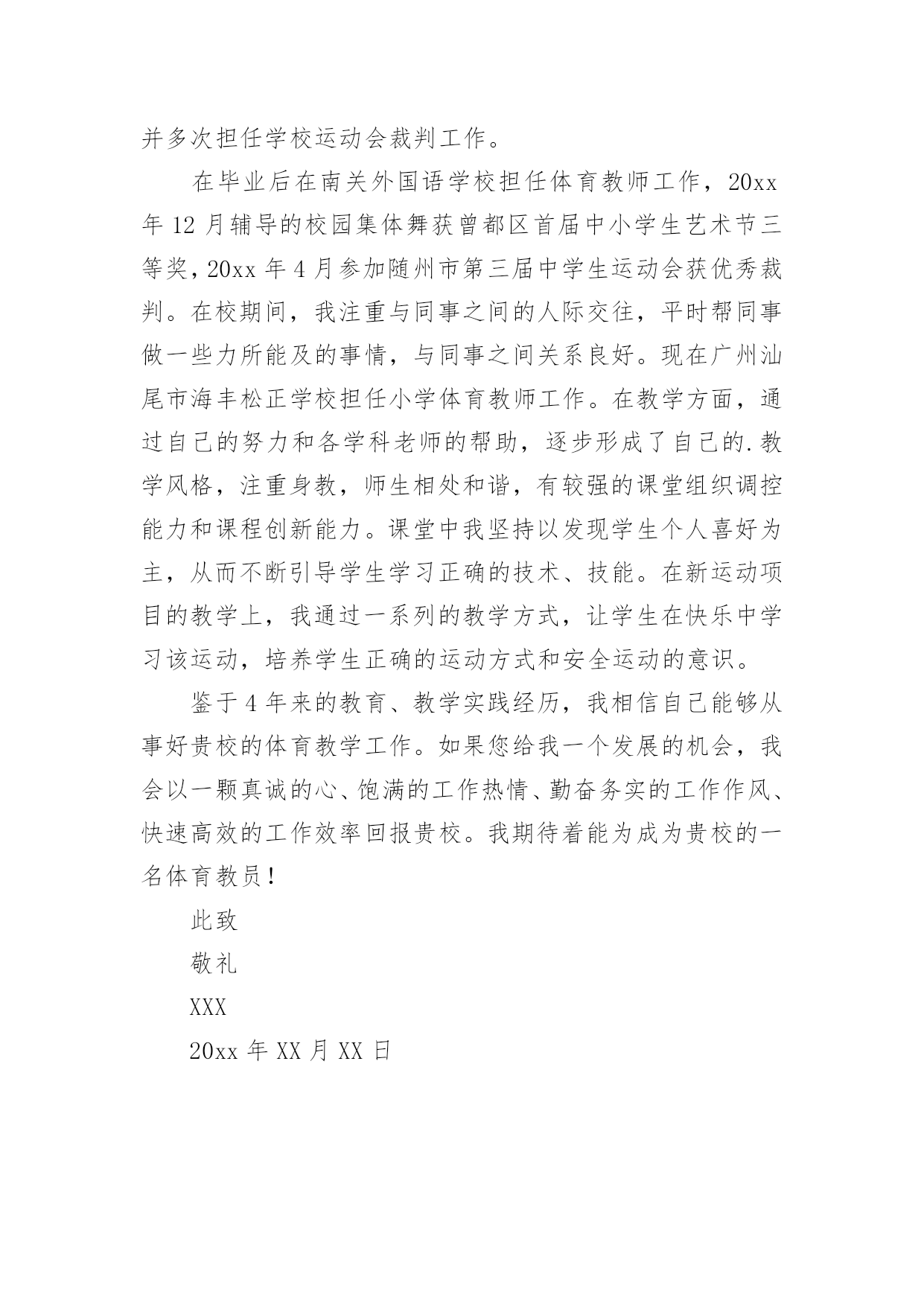 并多次担任学校运动会裁判工作。

在毕业后在南关外国语学校担任体育教师工作，20xx年12月辅导的校园集体舞获曾都区首届中小学生艺术节三等奖，20xx年4月参加随州市第三届中学生运动会获优秀裁判。在校期间，我注重与同事之间的人际交往，平时帮同事做一些力所能及的事情，与同事之间关系良好。现在广州汕尾市海丰松正学校担任小学体育教师工作。在教学方面，通过自己的努力和各学科老师的帮助，逐步形成了自己的.教学风格，注重身教，师生相处和谐，有较强的课堂组织调控能力和课程创新能力。课堂中我坚持以发现学生个人喜好为主，从而不断引导学生学习正确的技术、技能。在新运动项目的教学上，我通过一系列的教学方式，让学生在快乐中学习该运动，培养学生正确的运动方式和安全运动的意识。

鉴于4年来的教育、教学实践经历，我相信自己能够从事好贵校的体育教学工作。如果您给我一个发展的机会，我会以一颗真诚的心、饱满的工作热情、勤奋务实的工作作风、快速高效的工作效率回报贵校。我期待着能为成为贵校的一名体育教员！

此致

敬礼

XXX

20xx年XX月XX日